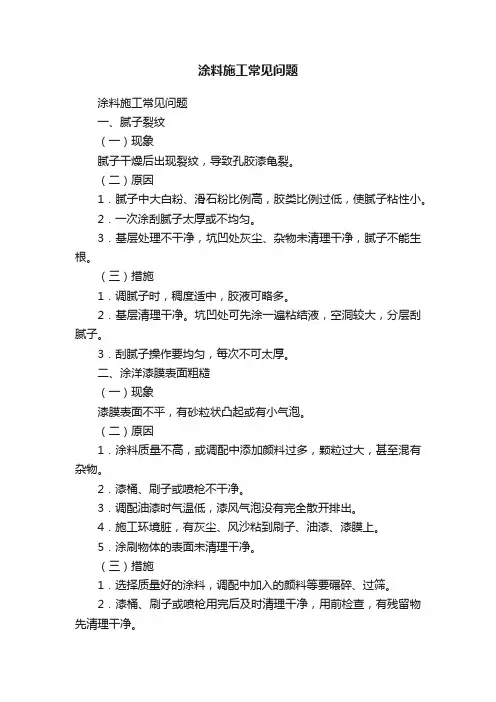 涂料施工常见问题

涂料施工常见问题

一、腻子裂纹

（一）现象

腻子干燥后出现裂纹，导致孔胶漆龟裂。

（二）原因

1．腻子中大白粉、滑石粉比例高，胶类比例过低，使腻子粘性小。

2．一次涂刮腻子太厚或不均匀。

3．基层处理不干净，坑凹处灰尘、杂物未清理干净，腻子不能生根。

（三）措施

1．调腻子时，稠度适中，胶液可略多。

2．基层清理干净。坑凹处可先涂一遍粘结液，空洞较大，分层刮腻子。

3．刮腻子操作要均匀，每次不可太厚。

二、涂洋漆膜表面粗糙

（一）现象

漆膜表面不平，有砂粒状凸起或有小气泡。

（二）原因

1．涂料质量不高，或调配中添加颜料过多，颗粒过大，甚至混有杂物。

2．漆桶、刷子或喷枪不干净。

3．调配油漆时气温低，漆风气泡没有完全散开排出。

4．施工环境脏，有灰尘、风沙粘到刷子、油漆、漆膜上。

5．涂刷物体的表面未清理干净。

（三）措施

1．选择质量好的涂料，调配中加入的颜料等要碾碎、过筛。

2．漆桶、刷子或喷枪用完后及时清理干净，用前检查，有残留物先清理干净。